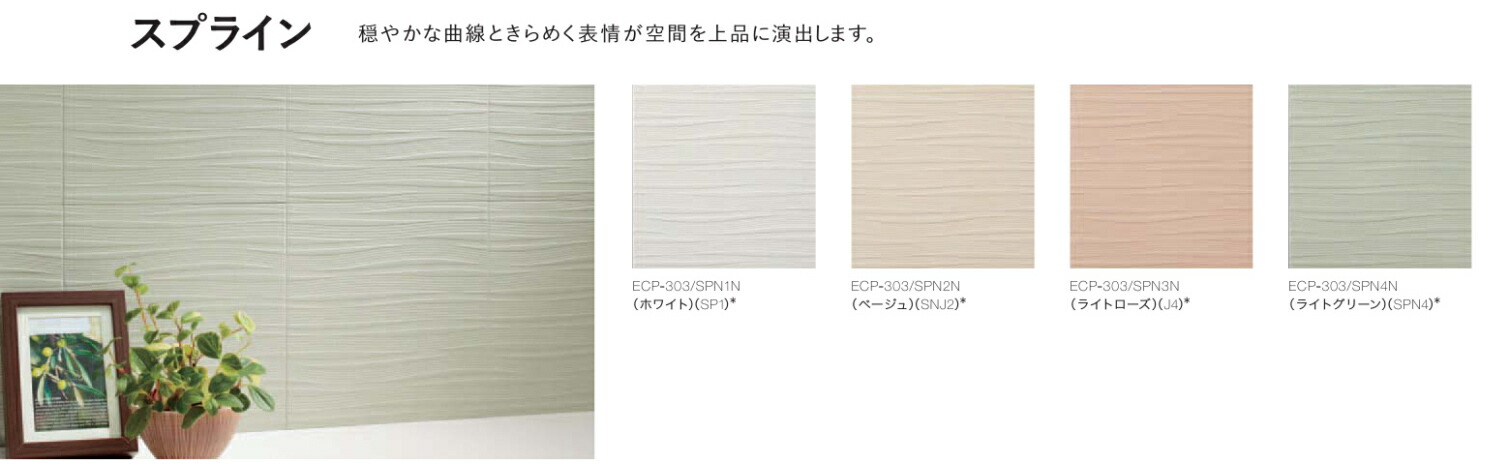 スプライン 穏やかな曲線ときらめく表情が空間を上品に演出します。

ECP-303/SPN1N
(ホワイト)(SP1)*

ECP-303/SPN2N
(ベージュ)(SNJ2)*

ECP-303/SPN3N
(ライトローズ)(J4)*

ECP-303/SPN4N
(ライトグリーン)(SPN4)*